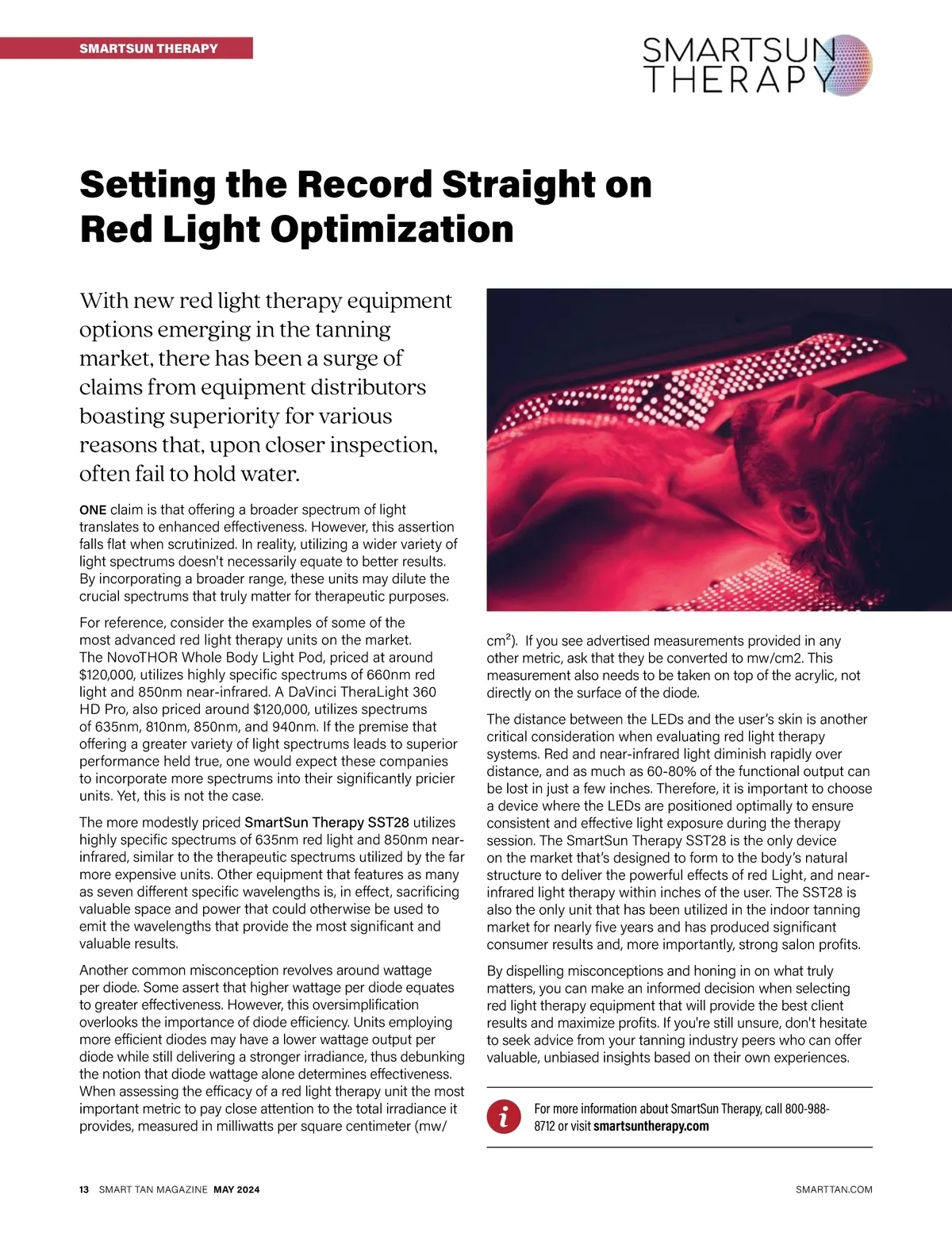 SMARTSUN THERAPY

SMARTSUN THERAPY

Setting the Record Straight on Red Light Optimization

With new red light therapy equipment options emerging in the tanning market, there has been a surge of claims from equipment distributors boasting superiority for various reasons that, upon closer inspection, often fail to hold water.

ONE claim is that offering a broader spectrum of light translates to enhanced effectiveness. However, this assertion falls flat when scrutinized. In reality, utilizing a wider variety of light spectrums doesn't necessarily equate to better results. By incorporating a broader range, these units may dilute the crucial spectrums that truly matter for therapeutic purposes.

For reference, consider the examples of some of the most advanced red light therapy units on the market. The NovoTHOR Whole Body Light Pod, priced at around \$120,000, utilizes highly specific spectrums of 660nm red light and 850nm near-infrared. A DaVinci TheraLight 360 HD Pro, also priced around \$120,000, utilizes spectrums of 635nm, 810nm, 850nm, and 940nm. If the premise that offering a greater variety of light spectrums leads to superior performance held true, one would expect these companies to incorporate more spectrums into their significantly pricier units. Yet, this is not the case.

The more modestly priced SmartSun Therapy SST28 utilizes highly specific spectrums of 635nm red light and 850nm near-infrared, similar to the therapeutic spectrums utilized by the far more expensive units. Other equipment that features as many as seven different specific wavelengths is, in effect, sacrificing valuable space and power that could otherwise be used to emit the wavelengths that provide the most significant and valuable results.

Another common misconception revolves around wattage per diode. Some assert that higher wattage per diode equates to greater effectiveness. However, this oversimplification overlooks the importance of diode efficiency. Units employing more efficient diodes may have a lower wattage output per diode while still delivering a stronger irradiance, thus debunking the notion that diode wattage alone determines effectiveness. When assessing the efficacy of a red light therapy unit the most important metric to pay close attention to the total irradiance it provides, measured in milliwatts per square centimeter (mw/cm²). If you see advertised measurements provided in any other metric, ask that they be converted to mw/cm2. This measurement also needs to be taken on top of the acrylic, not directly on the surface of the diode.

The distance between the LEDs and the user's skin is another critical consideration when evaluating red light therapy systems. Red and near-infrared light diminish rapidly over distance, and as much as 60-80% of the functional output can be lost in just a few inches. Therefore, it is important to choose a device where the LEDs are positioned optimally to ensure consistent and effective light exposure during the therapy session. The SmartSun Therapy SST28 is the only device on the market that's designed to form to the body's natural structure to deliver the powerful effects of red Light, and near-infrared light therapy within inches of the user. The SST28 is also the only unit that has been utilized in the indoor tanning market for nearly five years and has produced significant consumer results and, more importantly, strong salon profits.

By dispelling misconceptions and honing in on what truly matters, you can make an informed decision when selecting red light therapy equipment that will provide the best client results and maximize profits. If you're still unsure, don't hesitate to seek advice from your tanning industry peers who can offer valuable, unbiased insights based on their own experiences.

i For more information about SmartSun Therapy, call 800-988-8712 or visit smartsuntherapy.com

13 SMART TAN MAGAZINE MAY 2024

SMARTTAN.COM